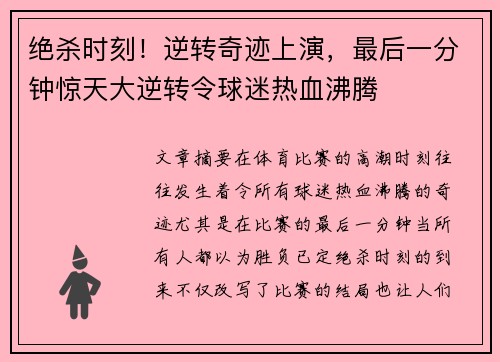 绝杀时刻！逆转奇迹上演，最后一分钟惊天大逆转令球迷热血沸腾

文章摘要在体育比赛的高潮时刻往往发生着令所有球迷热血沸腾的奇迹尤其是在比赛的最后一分钟当所有人都以为胜负已定绝杀时刻的到来不仅改写了比赛的结局也让人们